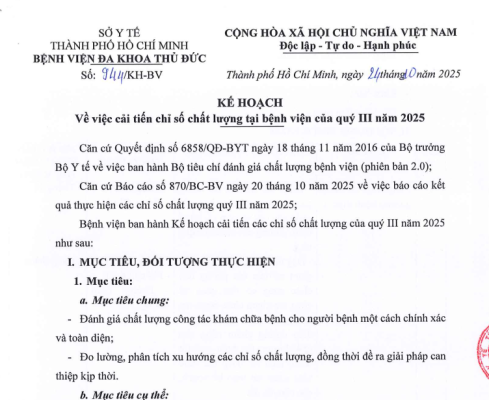 SỞ Y TẾ
THÀNH PHỐ HỒ CHÍ MINH
BỆNH VIỆN ĐA KHOA THỦ ĐỨC
Số: 944/KH-BV

CỘNG HÒA XÃ HỘI CHỦ NGHĨA VIỆT NAM
Độc lập - Tự do - Hạnh phúc

Thành phố Hồ Chí Minh, ngày 24 tháng 10 năm 2025

KẾ HOẠCH
Về việc cải tiến chỉ số chất lượng tại bệnh viện của quý III năm 2025

Căn cứ Quyết định số 6858/QĐ-BYT ngày 18 tháng 11 năm 2016 của Bộ trưởng Bộ Y tế về việc ban hành Bộ tiêu chí đánh giá chất lượng bệnh viện (phiên bản 2.0);

Căn cứ Báo cáo số 870/BC-BV ngày 20 tháng 10 năm 2025 về việc báo cáo kết quả thực hiện các chỉ số chất lượng quý III năm 2025;

Bệnh viện ban hành Kế hoạch cải tiến các chỉ số chất lượng của quý III năm 2025 như sau:

I. MỤC TIÊU, ĐỐI TƯỢNG THỰC HIỆN

1. Mục tiêu:

a. Mục tiêu chung:

- Đánh giá chất lượng công tác khám chữa bệnh cho người bệnh một cách chính xác và toàn diện;

- Đo lường, phân tích xu hướng các chỉ số chất lượng, đồng thời đề ra giải pháp can thiệp kịp thời.

b. Mục tiêu cụ thể: